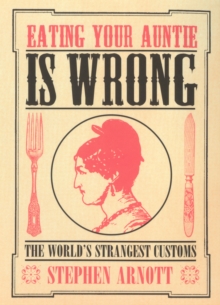 EATING YOUR AUNTIE
IS WRONG

THE WORLD'S STRANGEST CUSTOMS

STEPHEN ARNOTT